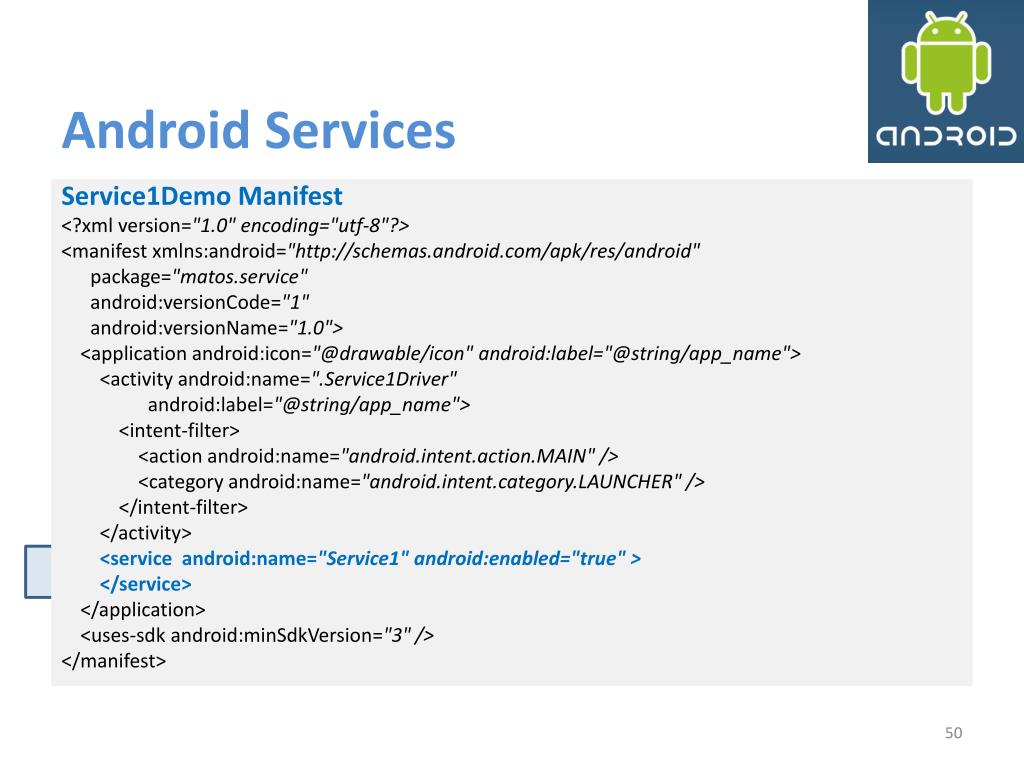 Android Services

ANDROID

Service1Demo Manifest
<?xml version="1.0" encoding="utf-8"?>
<manifest xmlns:android="http://schemas.android.com/apk/res/android"
package="matos.service"
android:versionCode="1"
android:versionName="1.0">
<application android:icon="@drawable/icon" android:label="@string/app_name">
<activity android:name=".Service1Driver"
android:label="@string/app_name">
<intent-filter>
<action android:name="android.intent.action.MAIN" />
<category android:name="android.intent.category.LAUNCHER" />
</intent-filter>
</activity>
<service android:name="Service1" android:enabled="true" >
</service>
</application>
<uses-sdk android:minSdkVersion="3" />
</manifest>

50